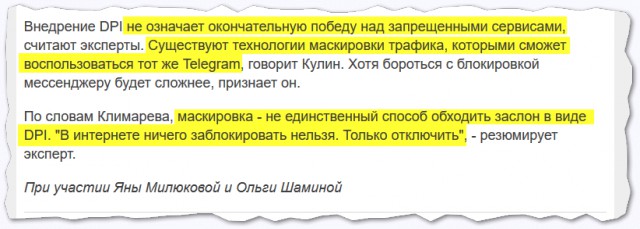 Внедрение DPI не означает окончательную победу над запрещенными сервисами, считают эксперты. Существуют технологии маскировки трафика, которыми сможет воспользоваться тот же Telegram, говорит Кулин. Хотя бороться с блокировкой мессенджеру будет сложнее, признает он.

По словам Климарева, маскировка - не единственный способ обходить заслон в виде DPI. "В интернете ничего заблокировать нельзя. Только отключить", - резюмирует эксперт.

При участии Яны Милюковой и Ольги Шаминой